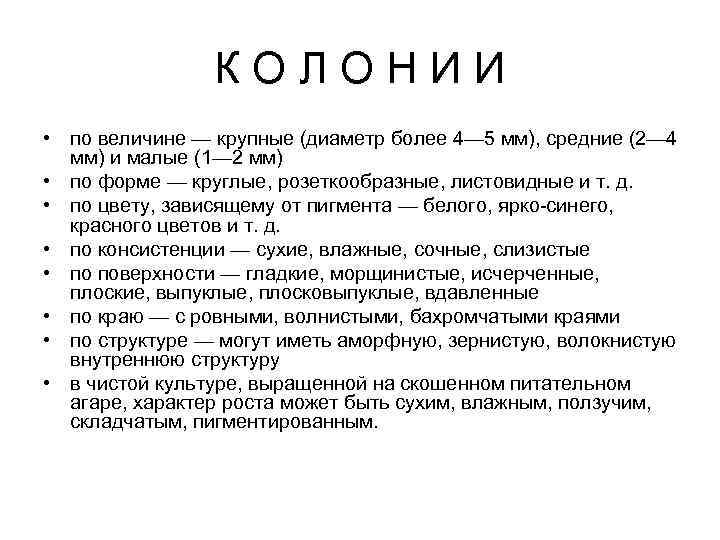 К О Л О Н И И

• по величине — крупные (диаметр более 4—5 мм), средние (2—4 мм) и малые (1—2 мм)
• по форме — круглые, розеткообразные, листовидные и т. д.
• по цвету, зависящему от пигмента — белого, ярко-синего, красного цветов и т. д.
• по консистенции — сухие, влажные, сочные, слизистые
• по поверхности — гладкие, морщинистые, исчерченные, плоские, выпуклые, плосковыпуклые, вдавленные
• по краю — с ровными, волнистыми, бахромчатыми краями
• по структуре — могут иметь аморфную, зернистую, волокнистую внутреннюю структуру
• в чистой культуре, выращенной на скошенном питательном агаре, характер роста может быть сухим, влажным, ползучим, складчатым, пигментированным.